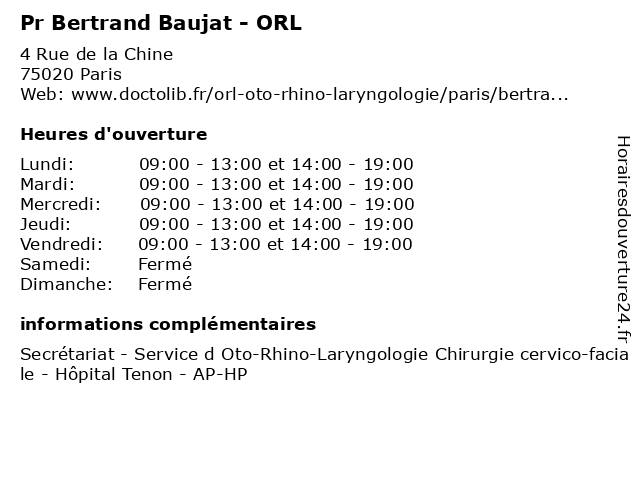 Pr Bertrand Baujat - ORL

4 Rue de la Chine
75020 Paris
Web: www.doctolib.fr/orl-oto-rhino-laryngologie/paris/bertra...

Heures d'ouverture

| | |
|---|---|
| Lundi: | 09:00 - 13:00 et 14:00 - 19:00 |
| Mardi: | 09:00 - 13:00 et 14:00 - 19:00 |
| Mercredi: | 09:00 - 13:00 et 14:00 - 19:00 |
| Jeudi: | 09:00 - 13:00 et 14:00 - 19:00 |
| Vendredi: | 09:00 - 13:00 et 14:00 - 19:00 |
| Samedi: | Fermé |
| Dimanche: | Fermé |

informations complémentaires

Secrétariat - Service d Oto-Rhino-Laryngologie Chirurgie cervico-faciale - Hôpital Tenon - AP-HP

Horairesdouverture24.fr